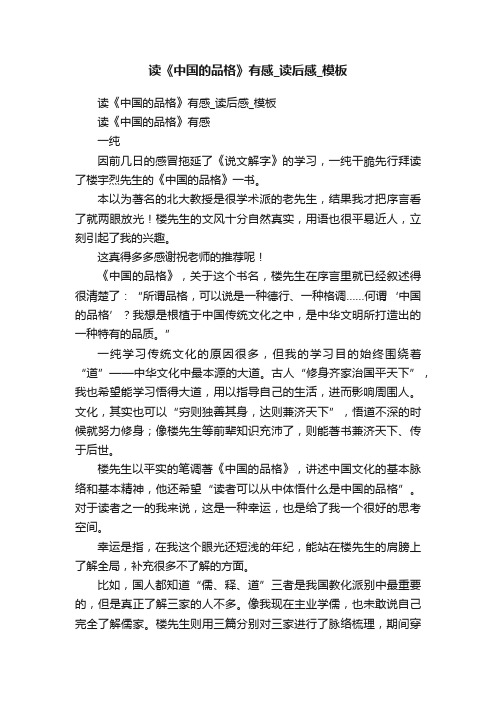 读《中国的品格》有感_读后感_模板

读《中国的品格》有感_读后感_模板

读《中国的品格》有感

一纯

因前几日的感冒拖延了《说文解字》的学习，一纯干脆先行拜读了楼宇烈先生的《中国的品格》一书。

本以为著名的北大教授是很学术派的老先生，结果我才把序言看了就两眼放光！楼先生的文风十分自然真实，用语也很平易近人，立刻引起了我的兴趣。

这真得多多感谢祝老师的推荐呢！

《中国的品格》，关于这个书名，楼先生在序言里就已经叙述得很清楚了：“所谓品格，可以说是一种德行、一种格调……何谓‘中国的品格’？我想是根植于中国传统文化之中，是中华文明所打造出的一种特有的品质。”

一纯学习传统文化的原因很多，但我的学习目的始终围绕着“道”——中华文化中最本源的大道。古人“修身齐家治国平天下”，我也希望能学习悟得大道，用以指导自己的生活，进而影响周围人。文化，其实也可以“穷则独善其身，达则兼济天下”，悟道不深的时候就努力修身；像楼先生等前辈知识充沛了，则能著书兼济天下、传于后世。

楼先生以平实的笔调著《中国的品格》，讲述中国文化的基本脉络和基本精神，他还希望“读者可以从中体悟什么是中国的品格”。对于读者之一的我来说，这是一种幸运，也是给了我一个很好的思考空间。

幸运是指，在我这个眼光还短浅的年纪，能站在楼先生的肩膀上了解全局，补充很多不了解的方面。

比如，国人都知道“儒、释、道”三者是我国教化派别中最重要的，但是真正了解三家的人不多。像我现在主业学儒，也未敢说自己完全了解儒家。楼先生则用三篇分别对三家进行了脉络梳理，期间穿